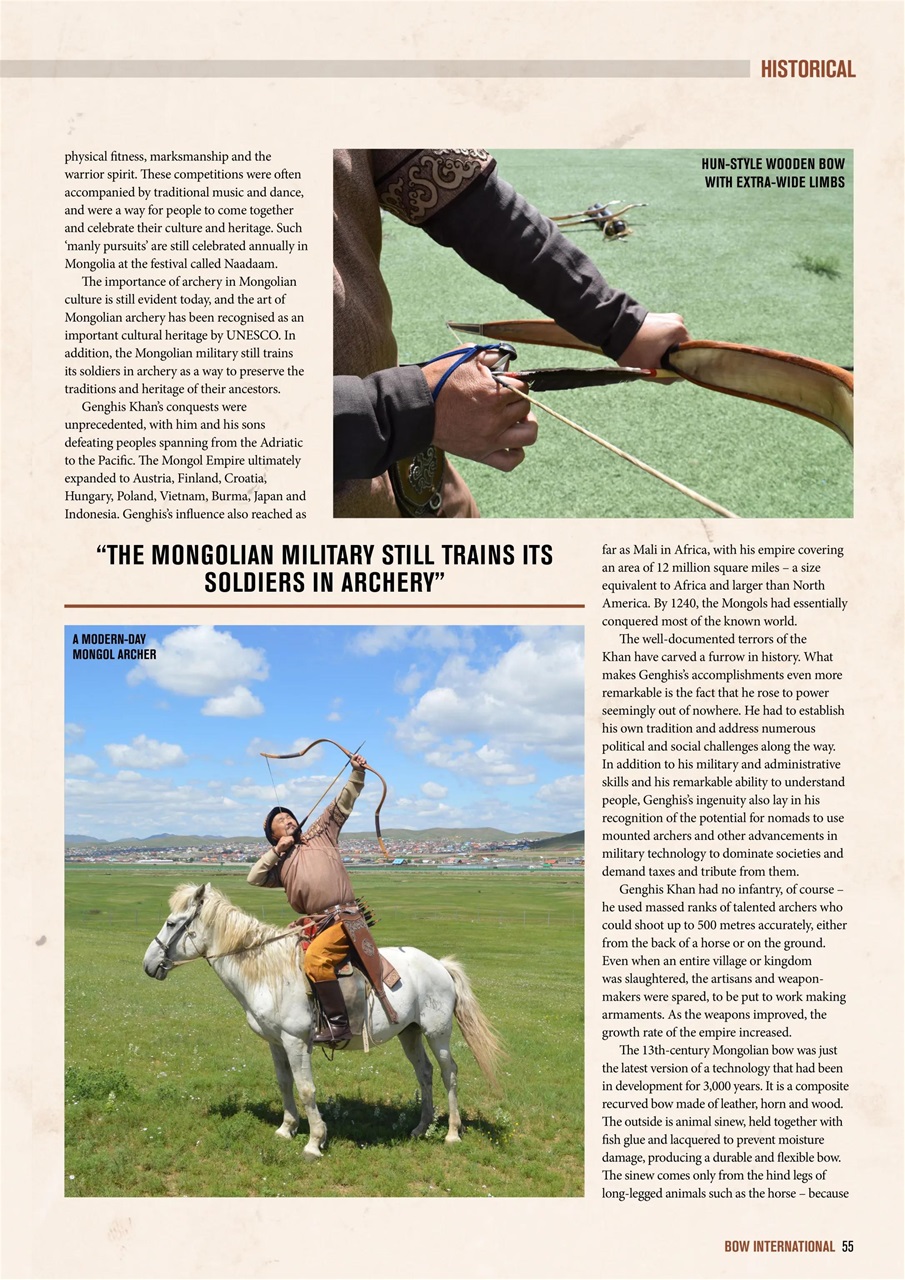 HISTORICAL

physical fitness, marksmanship and the warrior spirit. These competitions were often accompanied by traditional music and dance, and were a way for people to come together and celebrate their culture and heritage. Such 'manly pursuits' are still celebrated annually in Mongolia at the festival called Naadaam.

The importance of archery in Mongolian culture is still evident today, and the art of Mongolian archery has been recognised as an important cultural heritage by UNESCO. In addition, the Mongolian military still trains its soldiers in archery as a way to preserve the traditions and heritage of their ancestors.

Genghis Khan's conquests were unprecedented, with him and his sons defeating peoples spanning from the Adriatic to the Pacific. The Mongol Empire ultimately expanded to Austria, Finland, Croatia, Hungary, Poland, Vietnam, Burma, Japan and Indonesia. Genghis's influence also reached as

HUN-STYLE WOODEN BOW WITH EXTRA-WIDE LIMBS

"THE MONGOLIAN MILITARY STILL TRAINS ITS SOLDIERS IN ARCHERY"

A MODERN-DAY MONGOL ARCHER

far as Mali in Africa, with his empire covering an area of 12 million square miles – a size equivalent to Africa and larger than North America. By 1240, the Mongols had essentially conquered most of the known world.

The well-documented terrors of the Khan have carved a furrow in history. What makes Genghis's accomplishments even more remarkable is the fact that he rose to power seemingly out of nowhere. He had to establish his own tradition and address numerous political and social challenges along the way. In addition to his military and administrative skills and his remarkable ability to understand people, Genghis's ingenuity also lay in his recognition of the potential for nomads to use mounted archers and other advancements in military technology to dominate societies and demand taxes and tribute from them.

Genghis Khan had no infantry, of course – he used massed ranks of talented archers who could shoot up to 500 metres accurately, either from the back of a horse or on the ground. Even when an entire village or kingdom was slaughtered, the artisans and weapon-makers were spared, to be put to work making armaments. As the weapons improved, the growth rate of the empire increased.

The 13th-century Mongolian bow was just the latest version of a technology that had been in development for 3,000 years. It is a composite recurved bow made of leather, horn and wood. The outside is animal sinew, held together with fish glue and lacquered to prevent moisture damage, producing a durable and flexible bow. The sinew comes only from the hind legs of long-legged animals such as the horse – because

BOW INTERNATIONAL 55